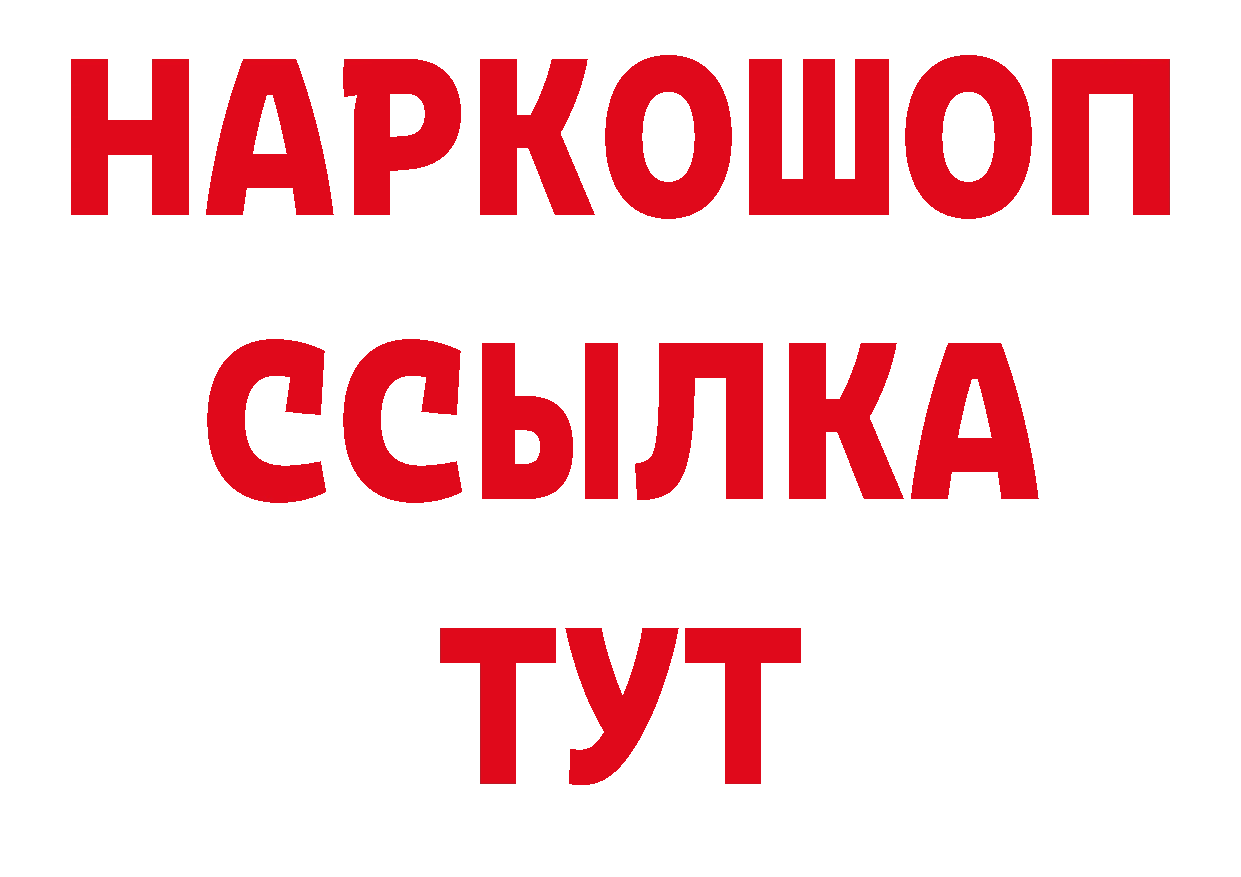 НАРКОШОП
ССЫЛКА
ТУТ